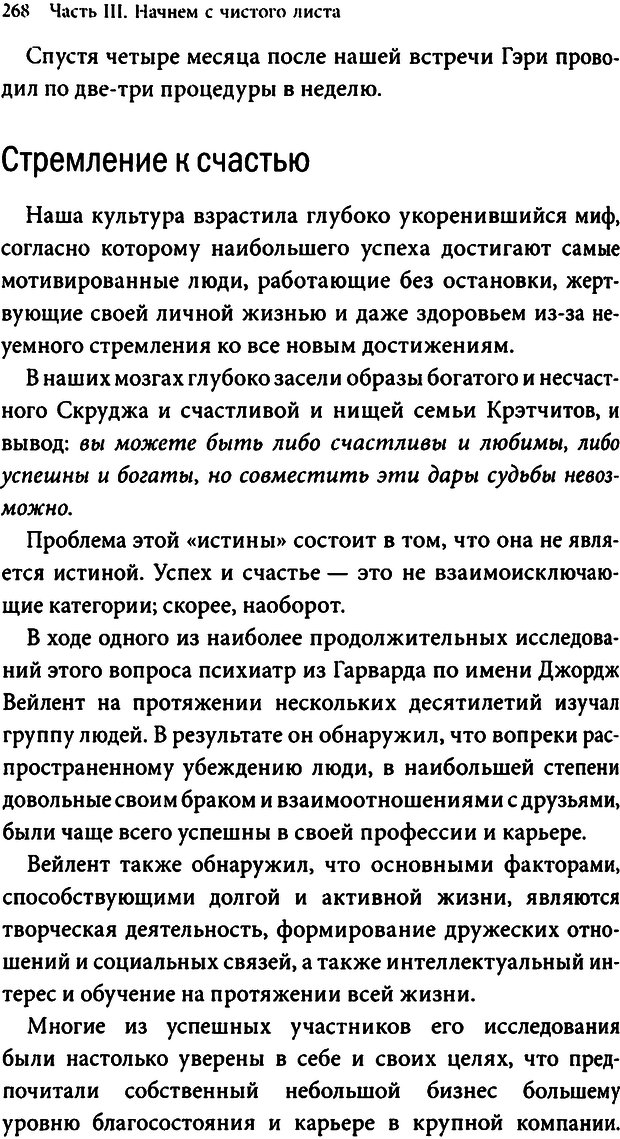 268 Часть III. Начнем с чистого листа

Спустя четыре месяца после нашей встречи Гэри проводил по две-три процедуры в неделю.

Стремление к счастью

Наша культура взрастила глубоко укоренившийся миф, согласно которому наибольшего успеха достигают самые мотивированные люди, работающие без остановки, жертвующие своей личной жизнью и даже здоровьем из-за неуемного стремления ко все новым достижениям.

В наших мозгах глубоко засели образы богатого и несчастного Скруджа и счастливой и нищей семьи Крэтчитов, и вывод: вы можете быть либо счастливы и любимы, либо успешны и богаты, но совместить эти дары судьбы невозможно.

Проблема этой «истины» состоит в том, что она не является истиной. Успех и счастье — это не взаимоисключающие категории; скорее, наоборот.

В ходе одного из наиболее продолжительных исследований этого вопроса психиатр из Гарварда по имени Джордж Вейлент на протяжении нескольких десятилетий изучал группу людей. В результате он обнаружил, что вопреки распространенному убеждению люди, в наибольшей степени довольные своим браком и взаимоотношениями с друзьями, были чаще всего успешны в своей профессии и карьере.

Вейлент также обнаружил, что основными факторами, способствующими долгой и активной жизни, являются творческая деятельность, формирование дружеских отношений и социальных связей, а также интеллектуальный интерес и обучение на протяжении всей жизни.

Многие из успешных участников его исследования были настолько уверены в себе и своих целях, что предпочитали собственный небольшой бизнес большему уровню благосостояния и карьере в крупной компании.